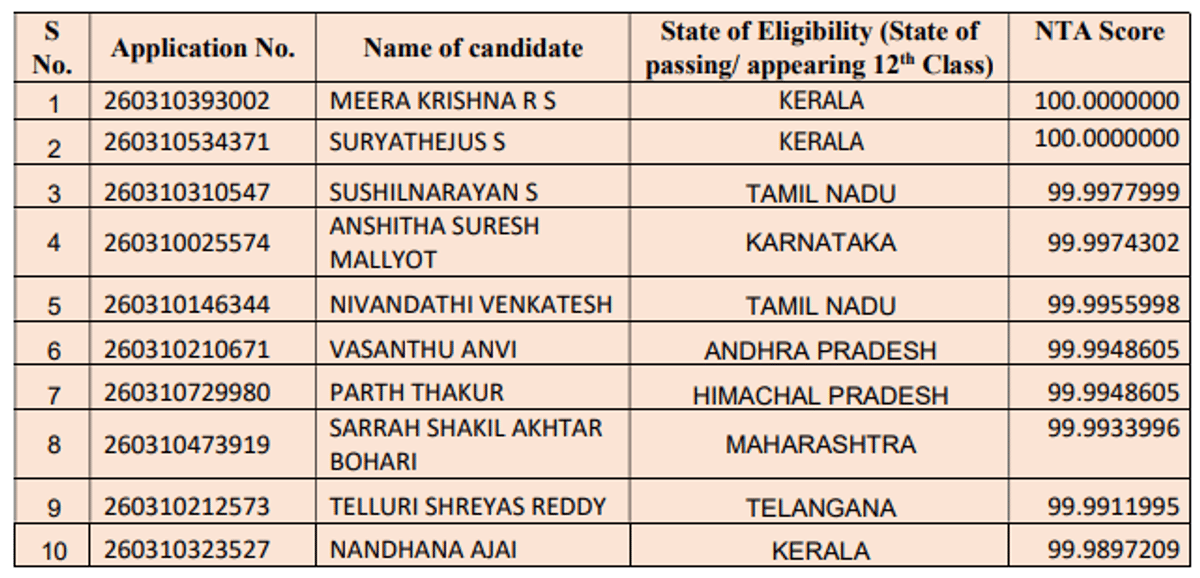 | S No. | Application No. | Name of candidate | State of Eligibility (State of passing/ appearing 12$^{th}$ Class) | NTA Score |
|---|---|---|---|---|
| 1 | 260310393002 | MEERA KRISHNA R S | KERALA | 100.0000000 |
| 2 | 260310534371 | SURYATHEJUS S | KERALA | 100.0000000 |
| 3 | 260310310547 | SUSHILNARAYAN S | TAMIL NADU | 99.9977999 |
| 4 | 260310025574 | ANSHITHA SURESH MALLYOT | KARNATAKA | 99.9974302 |
| 5 | 260310146344 | NIVANDATHI VENKATESH | TAMIL NADU | 99.9955998 |
| 6 | 260310210671 | VASANTHU ANVI | ANDHRA PRADESH | 99.9948605 |
| 7 | 260310729980 | PARTH THAKUR | HIMACHAL PRADESH | 99.9948605 |
| 8 | 260310473919 | SARRAH SHAKIL AKHTAR BOHARI | MAHARASHTRA | 99.9933996 |
| 9 | 260310212573 | TELLURI SHREYAS REDDY | TELANGANA | 99.9911995 |
| 10 | 260310323527 | NANDHANA AJAI | KERALA | 99.9897209 |